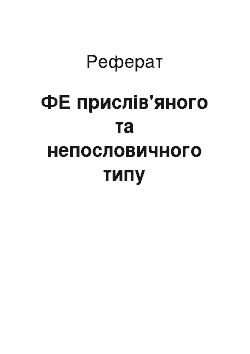 Реферат

ФЕ прислів'яного та непословичного типу